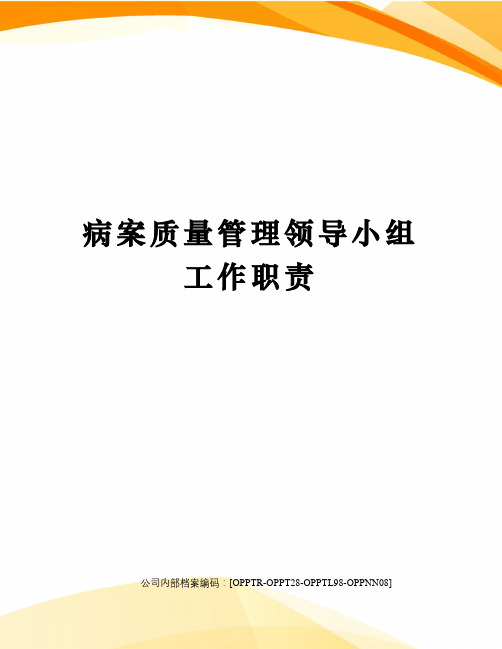 病案质量管理领导小组工作职责

公司内部档案编码：[OPPTR-OPPT28-OPPTL98-OPPNN08]